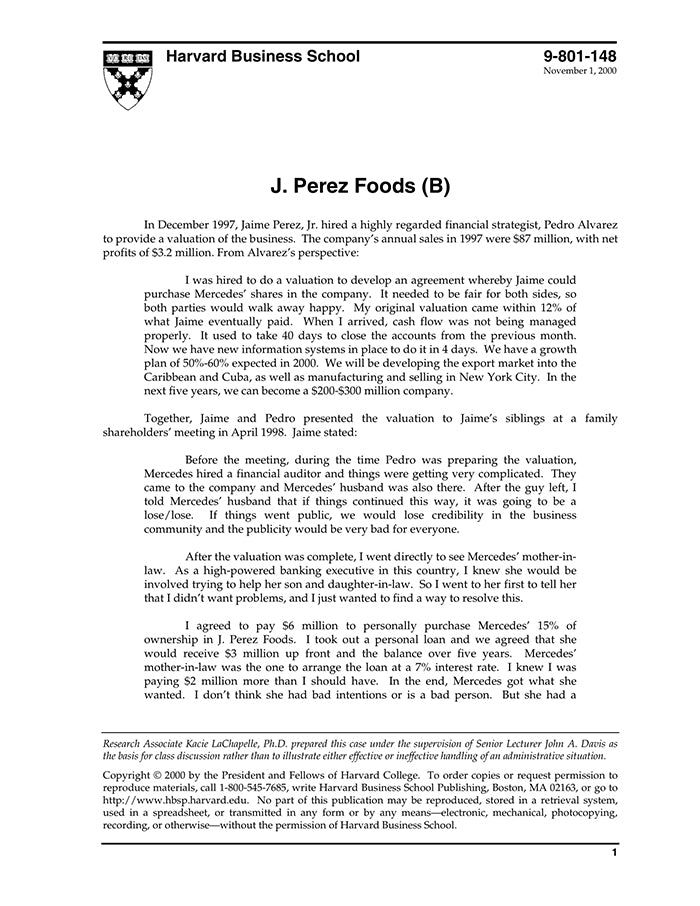 Harvard Business School

9-801-148
November 1, 2000

J. Perez Foods (B)

In December 1997, Jaime Perez, Jr. hired a highly regarded financial strategist, Pedro Alvarez to provide a valuation of the business. The company's annual sales in 1997 were $87 million, with net profits of $3.2 million. From Alvarez's perspective:

I was hired to do a valuation to develop an agreement whereby Jaime could purchase Mercedes' shares in the company. It needed to be fair for both sides, so both parties would walk away happy. My original valuation came within 12% of what Jaime eventually paid. When I arrived, cash flow was not being managed properly. It used to take 40 days to close the accounts from the previous month. Now we have new information systems in place to do it in 4 days. We have a growth plan of 50%-60% expected in 2000. We will be developing the export market into the Caribbean and Cuba, as well as manufacturing and selling in New York City. In the next five years, we can become a $200-$300 million company.

Together, Jaime and Pedro presented the valuation to Jaime's siblings at a family shareholders' meeting in April 1998. Jaime stated:

Before the meeting, during the time Pedro was preparing the valuation, Mercedes hired a financial auditor and things were getting very complicated. They came to the company and Mercedes' husband was also there. After the guy left, I told Mercedes' husband that if things continued this way, it was going to be a lose/lose. If things went public, we would lose credibility in the business community and the publicity would be very bad for everyone.

After the valuation was complete, I went directly to see Mercedes' mother-in-law. As a high-powered banking executive in this country, I knew she would be involved trying to help her son and daughter-in-law. So I went to her first to tell her that I didn't want problems, and I just wanted to find a way to resolve this.

I agreed to pay $6 million to personally purchase Mercedes' 15% of ownership in J. Perez Foods. I took out a personal loan and we agreed that she would receive $3 million up front and the balance over five years. Mercedes' mother-in-law was the one to arrange the loan at a 7% interest rate. I knew I was paying $2 million more than I should have. In the end, Mercedes got what she wanted. I don't think she had bad intentions or is a bad person. But she had a

Research Associate Kacie LaChapelle, Ph.D. prepared this case under the supervision of Senior Lecturer John A. Davis as the basis for class discussion rather than to illustrate either effective or ineffective handling of an administrative situation.

Copyright © 2000 by the President and Fellows of Harvard College. To order copies or request permission to reproduce materials, call 1-800-545-7685, write Harvard Business School Publishing, Boston, MA 02163, or go to http://www.hbsp.harvard.edu. No part of this publication may be reproduced, stored in a retrieval system, used in a spreadsheet, or transmitted in any form or by any means—electronic, mechanical, photocopying, recording, or otherwise—without the permission of Harvard Business School.

1